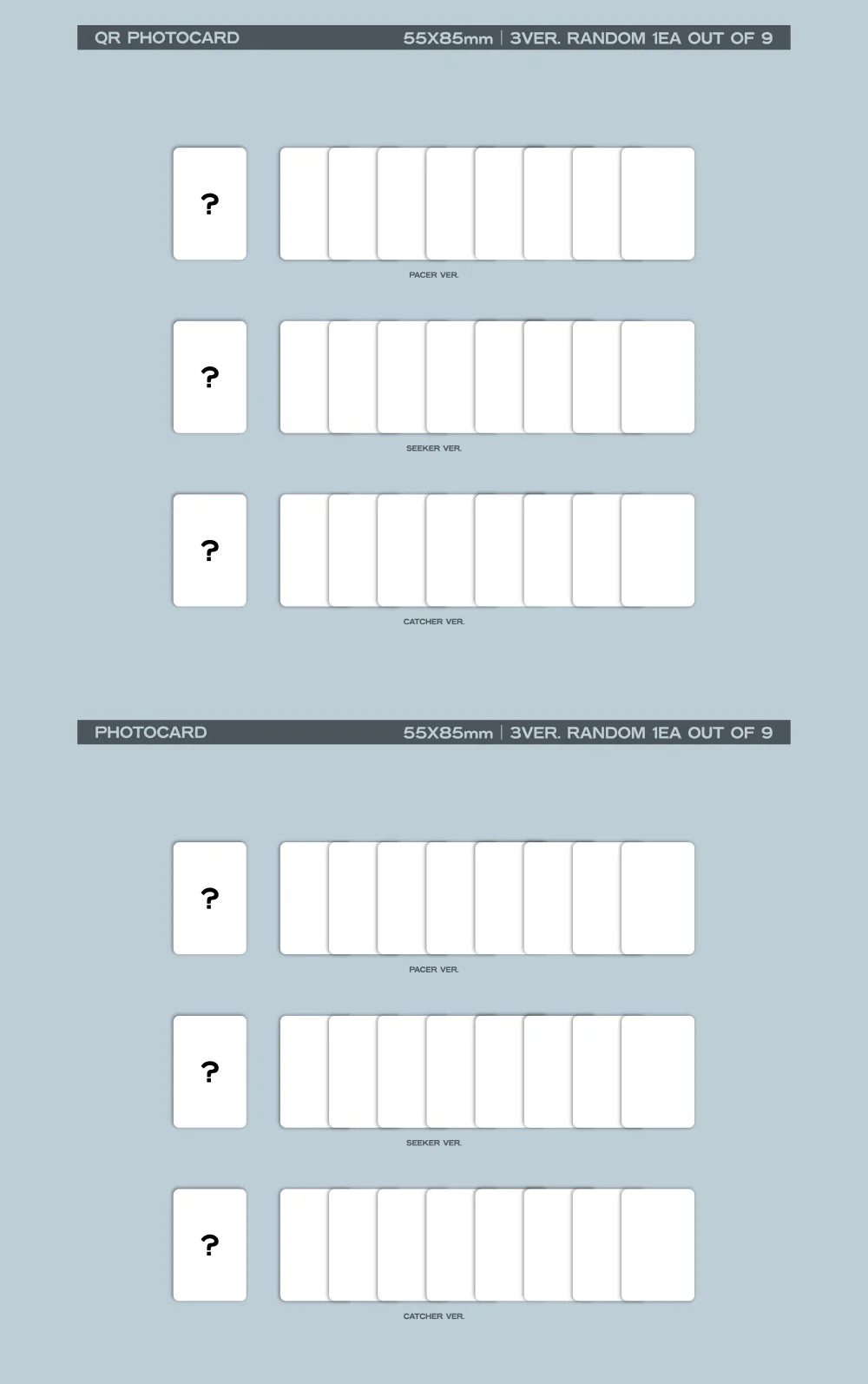 QR PHOTOCARD 55X85mm | 3VER. RANDOM 1EA OUT OF 9

?

PACER VER.

?

SEEKER VER.

?

CATCHER VER.

PHOTOCARD 55X85mm | 3VER. RANDOM 1EA OUT OF 9

?

PACER VER.

?

SEEKER VER.

?

CATCHER VER.